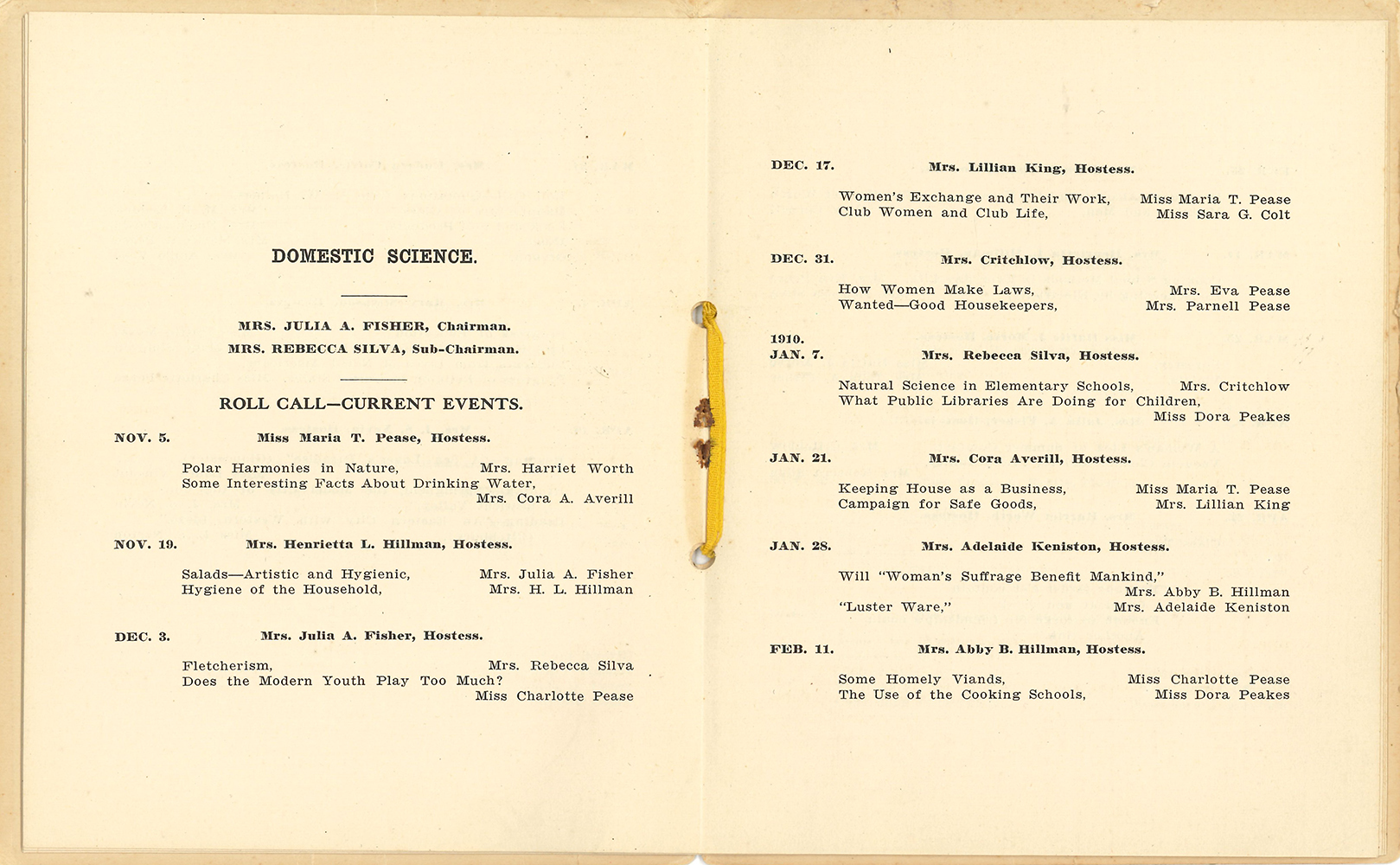 DOMESTIC SCIENCE.

MRS. JULIA A. FISHER, Chairman.
MRS. REBECCA SILVA, Sub-Chairman.

ROLL CALL—CURRENT EVENTS.

NOV. 5. Miss Maria T. Pease, Hostess.

Polar Harmonies in Nature, Mrs. Harriet Worth
Some Interesting Facts About Drinking Water, Mrs. Cora A. Averill

NOV. 19. Mrs. Henrietta L. Hillman, Hostess.

Salads—Artistic and Hygienic, Mrs. Julia A. Fisher
Hygiene of the Household, Mrs. H. L. Hillman

DEC. 3. Mrs. Julia A. Fisher, Hostess.

Fletcherism, Mrs. Rebecca Silva
Does the Modern Youth Play Too Much? Miss Charlotte Pease

DEC. 17. Mrs. Lillian King, Hostess.

Women's Exchange and Their Work, Miss Maria T. Pease
Club Women and Club Life, Miss Sara G. Colt

DEC. 31. Mrs. Critchlow, Hostess.

How Women Make Laws, Mrs. Eva Pease
Wanted—Good Housekeepers, Mrs. Parnell Pease

1910.
JAN. 7. Mrs. Rebecca Silva, Hostess.

Natural Science in Elementary Schools, Mrs. Critchlow
What Public Libraries Are Doing for Children, Miss Dora Peakes

JAN. 21. Mrs. Cora Averill, Hostess.

Keeping House as a Business, Miss Maria T. Pease
Campaign for Safe Goods, Mrs. Lillian King

JAN. 28. Mrs. Adelaide Keniston, Hostess.

Will "Woman's Suffrage Benefit Mankind," Mrs. Abby B. Hillman
"Luster Ware," Mrs. Adelaide Keniston

FEB. 11. Mrs. Abby B. Hillman, Hostess.

Some Homely Viands, Miss Charlotte Pease
The Use of the Cooking Schools, Miss Dora Peakes